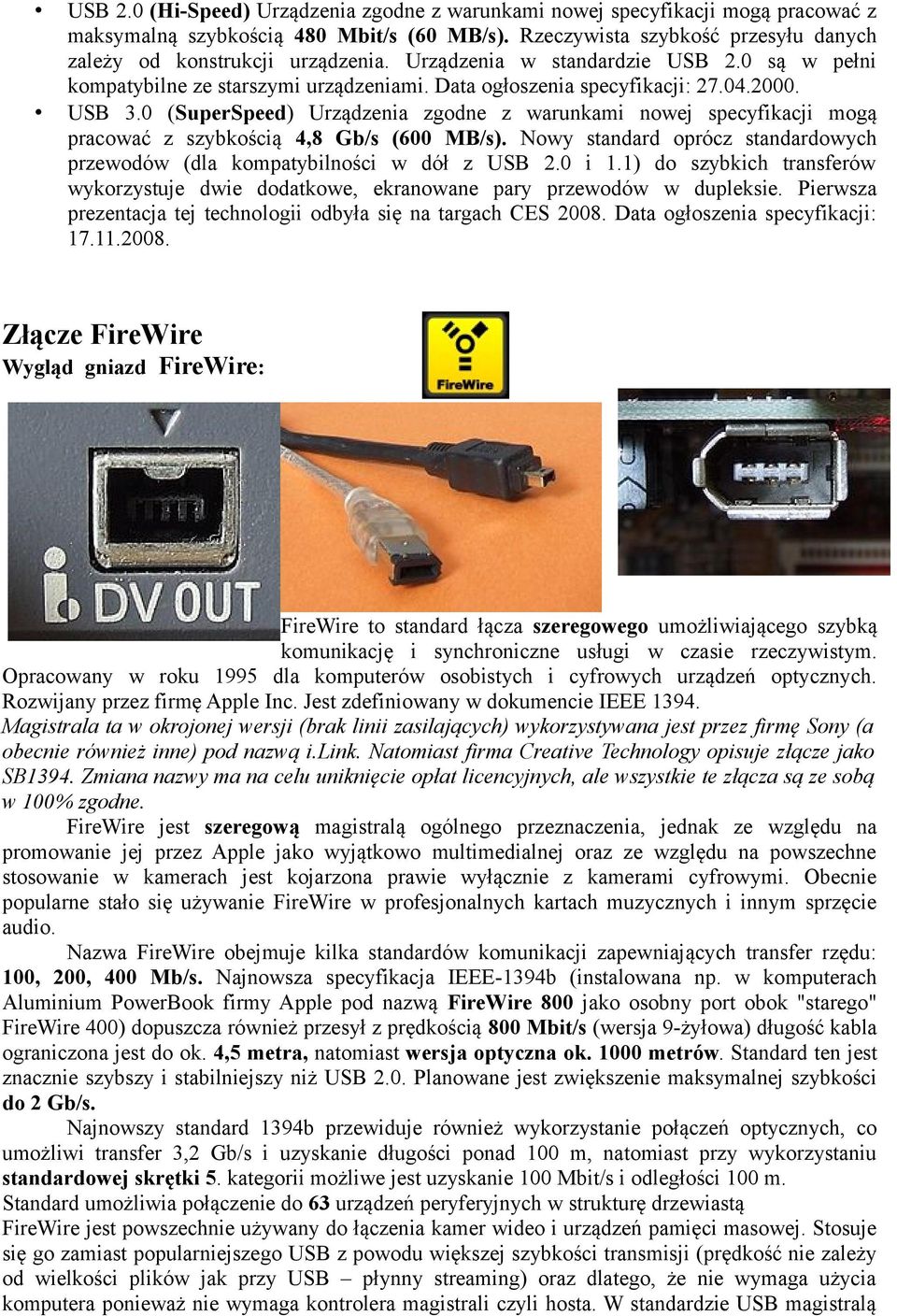 • USB 2.0 (Hi-Speed) Urządzenia zgodne z warunkami nowej specyfikacji mogą pracować z maksymalną szybkością 480 Mbit/s (60 MB/s). Rzeczywista szybkość przesyłu danych zależy od konstrukcji urządzenia. Urządzenia w standardzie USB 2.0 są w pełni kompatybilne ze starszymi urządzeniami. Data ogłoszenia specyfikacji: 27.04.2000.
• USB 3.0 (SuperSpeed) Urządzenia zgodne z warunkami nowej specyfikacji mogą pracować z szybkością 4,8 Gb/s (600 MB/s). Nowy standard oprócz standardowych przewodów (dla kompatybilności w dół z USB 2.0 i 1.1) do szybkich transferów wykorzystuje dwie dodatkowe, ekranowane pary przewodów w dupleksie. Pierwsza prezentacja tej technologii odbyła się na targach CES 2008. Data ogłoszenia specyfikacji: 17.11.2008.

Złącze FireWire
Wygląd gniazd FireWire:

FireWire

DV OUT

FireWire to standard łącza szeregowego umożliwiającego szybką komunikację i synchroniczne usługi w czasie rzeczywistym. Opracowany w roku 1995 dla komputerów osobistych i cyfrowych urządzeń optycznych. Rozwijany przez firmę Apple Inc. Jest zdefiniowany w dokumencie IEEE 1394.
Magistrala ta w okrojonej wersji (brak linii zasilających) wykorzystywana jest przez firmę Sony (a obecnie również inne) pod nazwą i.Link. Natomiast firma Creative Technology opisuje złącze jako SB1394. Zmiana nazwy ma na celu uniknięcie opłat licencyjnych, ale wszystkie te złącza są ze sobą w 100% zgodne.
FireWire jest szeregową magistralą ogólnego przeznaczenia, jednak ze względu na promowanie jej przez Apple jako wyjątkowo multimedialnej oraz ze względu na powszechne stosowanie w kamerach jest kojarzona prawie wyłącznie z kamerami cyfrowymi. Obecnie popularne stało się używanie FireWire w profesjonalnych kartach muzycznych i innym sprzęcie audio.
Nazwa FireWire obejmuje kilka standardów komunikacji zapewniających transfer rzędu: 100, 200, 400 Mb/s. Najnowsza specyfikacja IEEE-1394b (instalowana np. w komputerach Aluminium PowerBook firmy Apple pod nazwą FireWire 800 jako osobny port obok "starego" FireWire 400) dopuszcza również przesył z prędkością 800 Mbit/s (wersja 9-żyłowa) długość kabla ograniczona jest do ok. 4,5 metra, natomiast wersja optyczna ok. 1000 metrów. Standard ten jest znacznie szybszy i stabilniejszy niż USB 2.0. Planowane jest zwiększenie maksymalnej szybkości do 2 Gb/s.
Najnowszy standard 1394b przewiduje również wykorzystanie połączeń optycznych, co umożliwi transfer 3,2 Gb/s i uzyskanie długości ponad 100 m, natomiast przy wykorzystaniu standardowej skrętki 5. kategorii możliwe jest uzyskanie 100 Mbit/s i odległości 100 m.
Standard umożliwia połączenie do 63 urządzeń peryferyjnych w strukturę drzewiastą
FireWire jest powszechnie używany do łączenia kamer wideo i urządzeń pamięci masowej. Stosuje się go zamiast popularniejszego USB z powodu większej szybkości transmisji (prędkość nie zależy od wielkości plików jak przy USB – płynny streaming) oraz dlatego, że nie wymaga użycia komputera ponieważ nie wymaga kontrolera magistrali czyli hosta. W standardzie USB magistralą